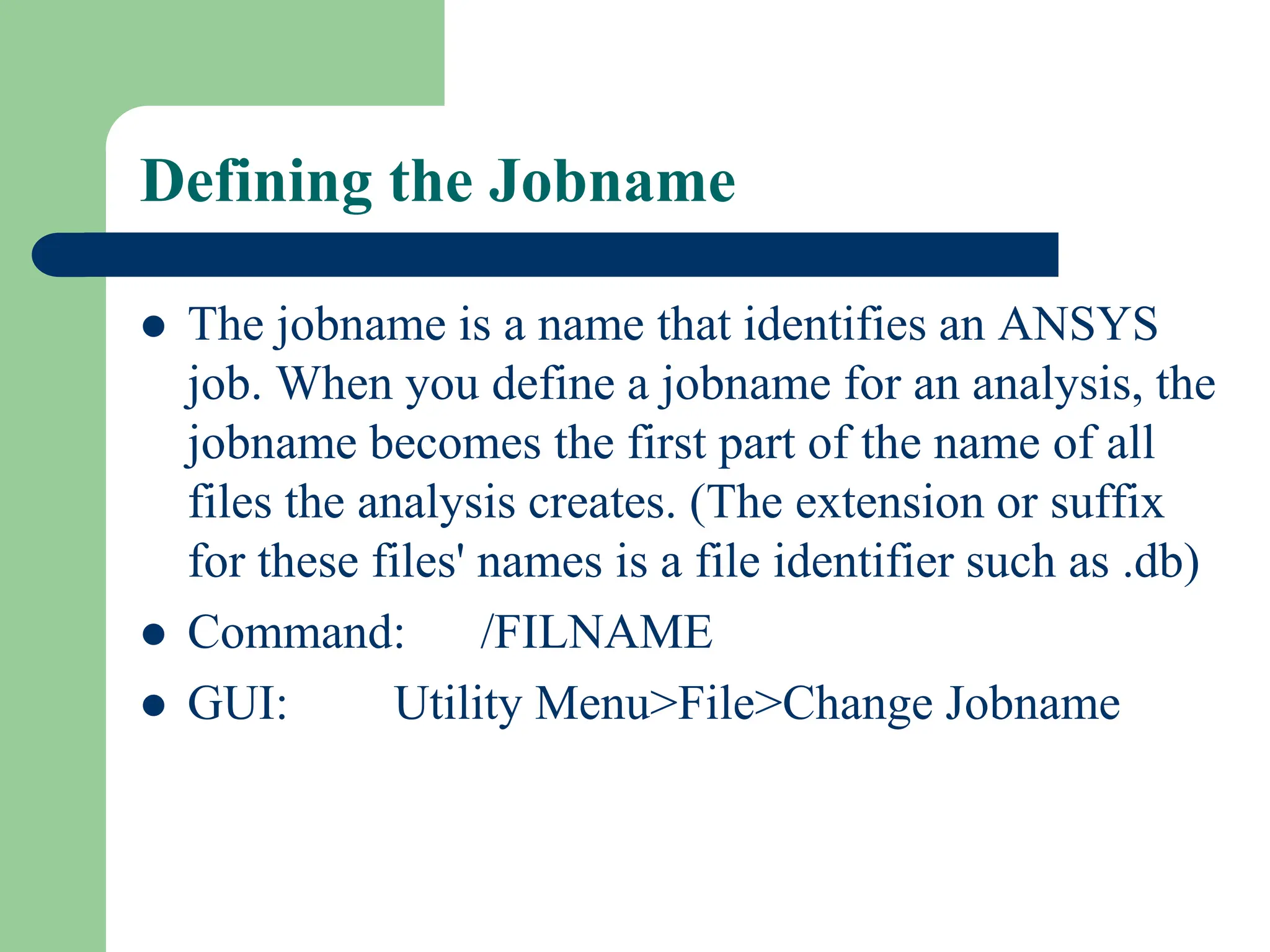 Defining the Jobname

• The jobname is a name that identifies an ANSYS job. When you define a jobname for an analysis, the jobname becomes the first part of the name of all files the analysis creates. (The extension or suffix for these files' names is a file identifier such as .db)
• Command: /FILNAME
• GUI: Utility Menu>File>Change Jobname